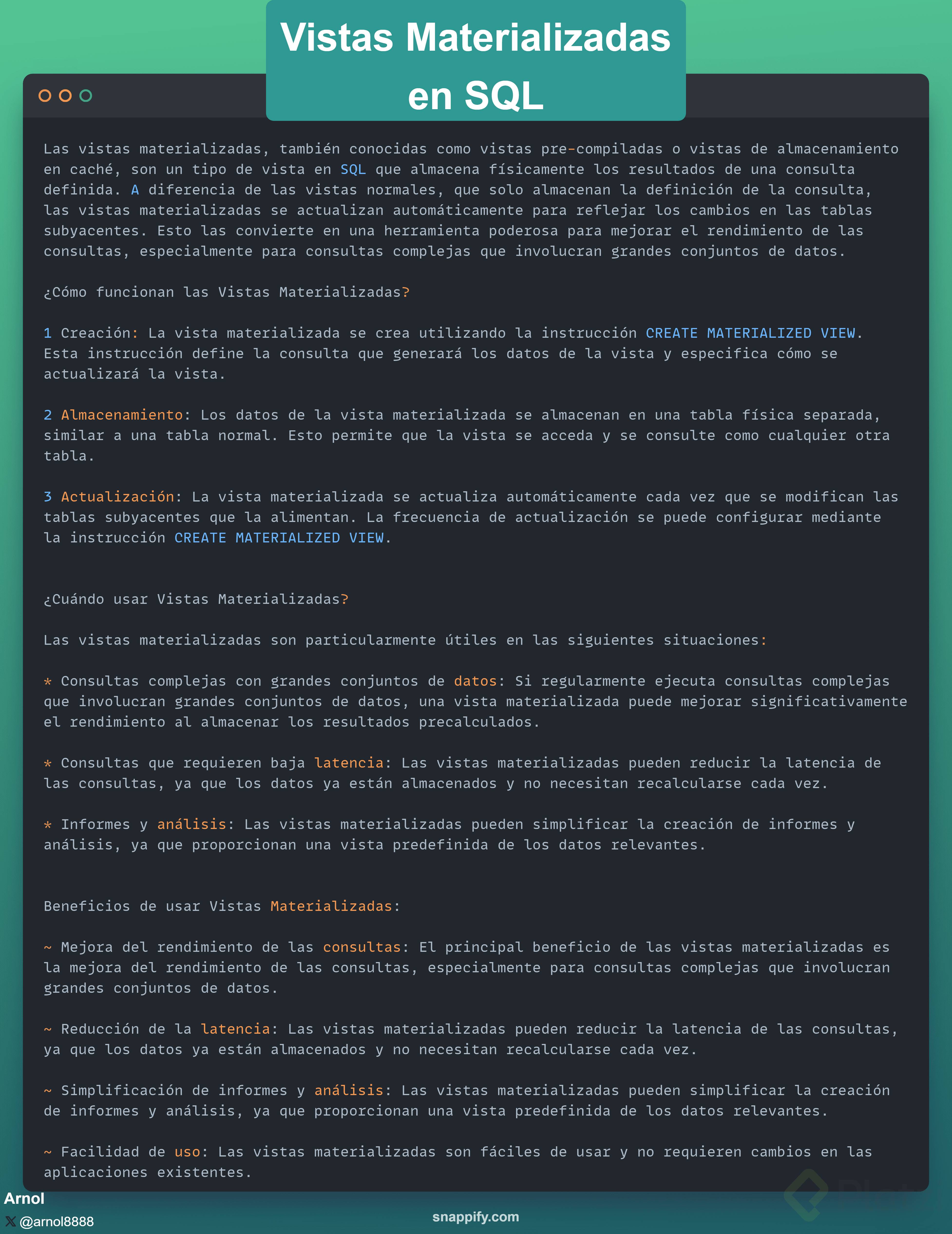 Vistas Materializadas en SQL

Las vistas materializadas, también conocidas como vistas pre-compiladas o vistas de almacenamiento en caché, son un tipo de vista en SQL que almacena físicamente los resultados de una consulta definida. A diferencia de las vistas normales, que solo almacenan la definición de la consulta, las vistas materializadas se actualizan automáticamente para reflejar los cambios en las tablas subyacentes. Esto las convierte en una herramienta poderosa para mejorar el rendimiento de las consultas, especialmente para consultas complejas que involucran grandes conjuntos de datos.

¿Cómo funcionan las Vistas Materializadas?

1 Creación: La vista materializada se crea utilizando la instrucción CREATE MATERIALIZED VIEW. Esta instrucción define la consulta que generará los datos de la vista y especifica cómo se actualizará la vista.

2 Almacenamiento: Los datos de la vista materializada se almacenan en una tabla física separada, similar a una tabla normal. Esto permite que la vista se acceda y se consulte como cualquier otra tabla.

3 Actualización: La vista materializada se actualiza automáticamente cada vez que se modifican las tablas subyacentes que la alimentan. La frecuencia de actualización se puede configurar mediante la instrucción CREATE MATERIALIZED VIEW.

¿Cuándo usar Vistas Materializadas?

Las vistas materializadas son particularmente útiles en las siguientes situaciones:

* Consultas complejas con grandes conjuntos de datos: Si regularmente ejecuta consultas complejas que involucran grandes conjuntos de datos, una vista materializada puede mejorar significativamente el rendimiento al almacenar los resultados precalculados.

* Consultas que requieren baja latencia: Las vistas materializadas pueden reducir la latencia de las consultas, ya que los datos ya están almacenados y no necesitan recalcularse cada vez.

* Informes y análisis: Las vistas materializadas pueden simplificar la creación de informes y análisis, ya que proporcionan una vista predefinida de los datos relevantes.

Beneficios de usar Vistas Materializadas:

~ Mejora del rendimiento de las consultas: El principal beneficio de las vistas materializadas es la mejora del rendimiento de las consultas, especialmente para consultas complejas que involucran grandes conjuntos de datos.

~ Reducción de la latencia: Las vistas materializadas pueden reducir la latencia de las consultas, ya que los datos ya están almacenados y no necesitan recalcularse cada vez.

~ Simplificación de informes y análisis: Las vistas materializadas pueden simplificar la creación de informes y análisis, ya que proporcionan una vista predefinida de los datos relevantes.

~ Facilidad de uso: Las vistas materializadas son fáciles de usar y no requieren cambios en las aplicaciones existentes.

Arnol
@arnol8888
snappify.com